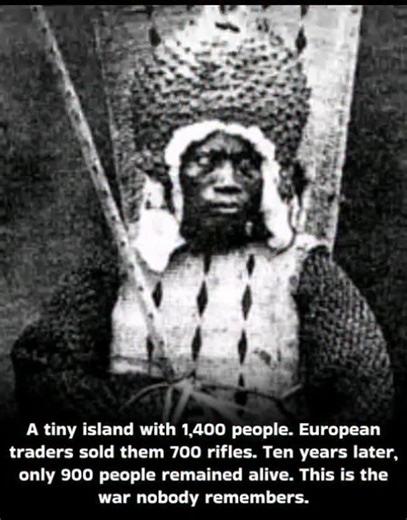 A tiny island with 1,400 people. European traders sold them 700 rifles. Ten years later, only 900 people remained alive. This is the war nobody remembers.